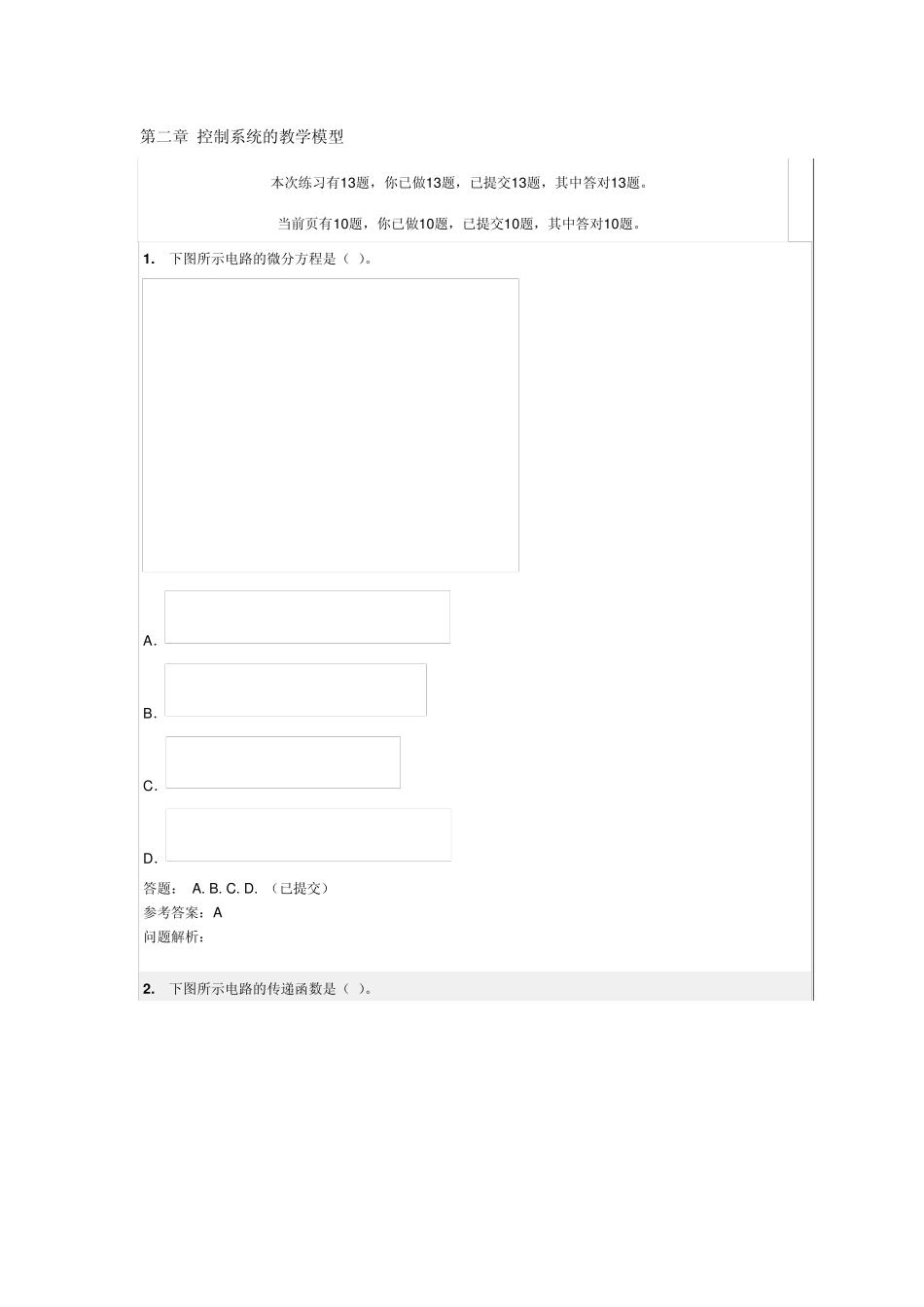 第二章 控制系统的教学模型

本次练习有13题，你已做13题，已提交13题，其中答对13题。

当前页有10题，你已做10题，已提交10题，其中答对10题。

1. 下图所示电路的微分方程是（ ）。

A.

B.

C.

D.

答题： A. B. C. D. （已提交）
参考答案：A
问题解析：

2. 下图所示电路的传递函数是（ ）。